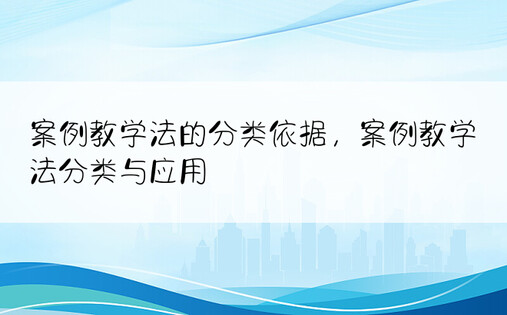 案例教学法的分类依据，案例教学法分类与应用